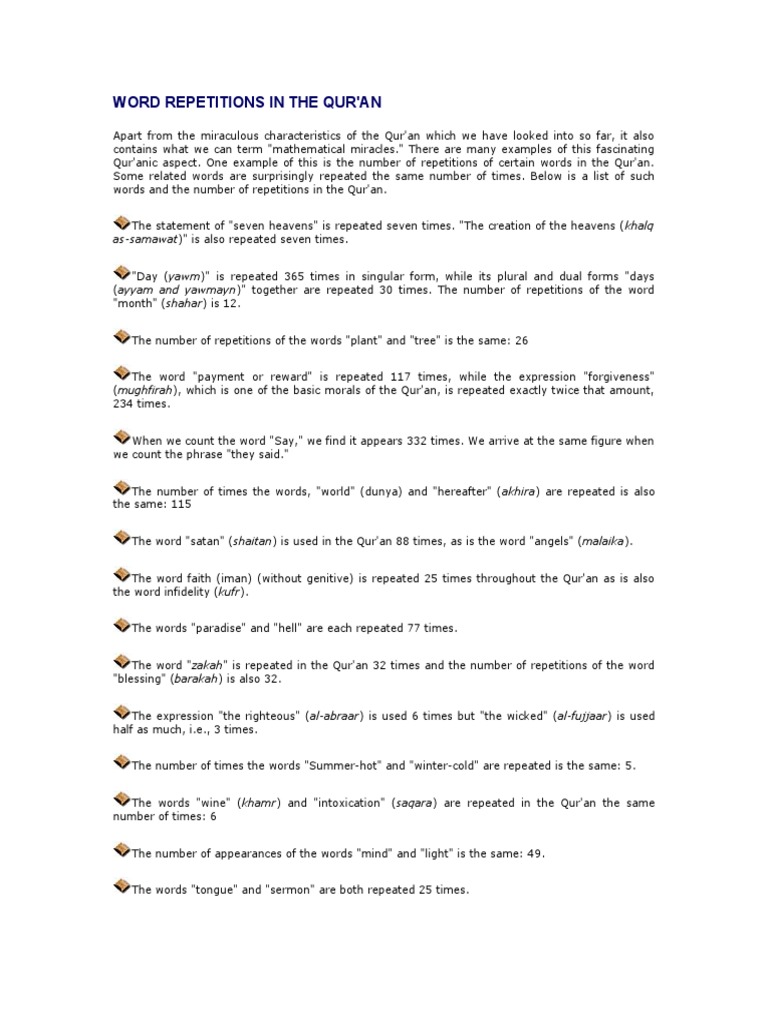 WORD REPETITIONS IN THE QUR'AN

Apart from the miraculous characteristics of the Qur'an which we have looked into so far, it also contains what we can term "mathematical miracles." There are many examples of this fascinating Qur'anic aspect. One example of this is the number of repetitions of certain words in the Qur'an. Some related words are surprisingly repeated the same number of times. Below is a list of such words and the number of repetitions in the Qur'an.

The statement of "seven heavens" is repeated seven times. "The creation of the heavens (khalq as-samawat)" is also repeated seven times.

"Day (yawm)" is repeated 365 times in singular form, while its plural and dual forms "days (ayyam and yawmayn)" together are repeated 30 times. The number of repetitions of the word "month" (shahar) is 12.

The number of repetitions of the words "plant" and "tree" is the same: 26

The word "payment or reward" is repeated 117 times, while the expression "forgiveness" (mughfirah), which is one of the basic morals of the Qur'an, is repeated exactly twice that amount, 234 times.

When we count the word "Say," we find it appears 332 times. We arrive at the same figure when we count the phrase "they said."

The number of times the words, "world" (dunya) and "hereafter" (akhira) are repeated is also the same: 115

The word "satan" (shaitan) is used in the Qur'an 88 times, as is the word "angels" (malaika).

The word faith (iman) (without genitive) is repeated 25 times throughout the Qur'an as is also the word infidelity (kufr).

The words "paradise" and "hell" are each repeated 77 times.

The word "zakah" is repeated in the Qur'an 32 times and the number of repetitions of the word "blessing" (barakah) is also 32.

The expression "the righteous" (al-abraar) is used 6 times but "the wicked" (al-fujjaar) is used half as much, i.e., 3 times.

The number of times the words "Summer-hot" and "winter-cold" are repeated is the same: 5.

The words "wine" (khamr) and "intoxication" (saqara) are repeated in the Qur'an the same number of times: 6

The number of appearances of the words "mind" and "light" is the same: 49.

The words "tongue" and "sermon" are both repeated 25 times.